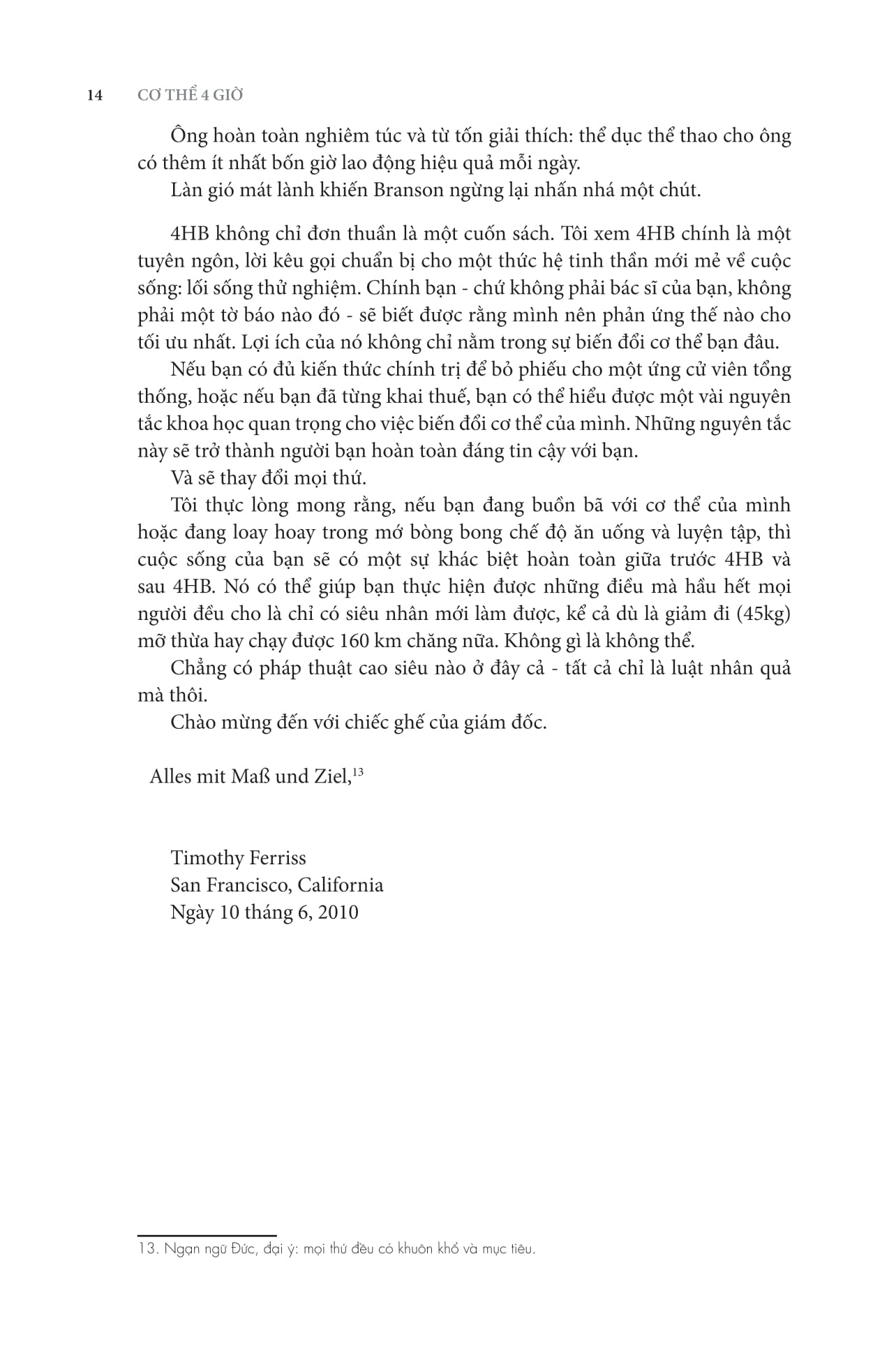 14 CƠ THỂ 4 GIỜ

Ông hoàn toàn nghiêm túc và từ tốn giải thích: thể dục thể thao cho ông có thêm ít nhất bốn giờ lao động hiệu quả mỗi ngày.

Làn gió mát lành khiến Branson ngừng lại nhấn nhá một chút.

4HB không chỉ đơn thuần là một cuốn sách. Tôi xem 4HB chính là một tuyên ngôn, lời kêu gọi chuẩn bị cho một thức hệ tinh thần mới mẻ về cuộc sống: lối sống thử nghiệm. Chính bạn - chứ không phải bác sĩ của bạn, không phải một tờ báo nào đó - sẽ biết được rằng mình nên phản ứng thế nào cho tối ưu nhất. Lợi ích của nó không chỉ nằm trong sự biến đổi cơ thể bạn đâu.

Nếu bạn có đủ kiến thức chính trị để bỏ phiếu cho một ứng cử viên tổng thống, hoặc nếu bạn đã từng khai thuế, bạn có thể hiểu được một vài nguyên tắc khoa học quan trọng cho việc biến đổi cơ thể của mình. Những nguyên tắc này sẽ trở thành người bạn hoàn toàn đáng tin cậy với bạn.

Và sẽ thay đổi mọi thứ.

Tôi thực lòng mong rằng, nếu bạn đang buồn bã với cơ thể của mình hoặc đang loay hoay trong mớ bòng bong chế độ ăn uống và luyện tập, thì cuộc sống của bạn sẽ có một sự khác biệt hoàn toàn giữa trước 4HB và sau 4HB. Nó có thể giúp bạn thực hiện được những điều mà hầu hết mọi người đều cho là chỉ có siêu nhân mới làm được, kể cả dù là giảm đi (45kg) mỡ thừa hay chạy được 160 km chăng nữa. Không gì là không thể.

Chẳng có pháp thuật cao siêu nào ở đây cả - tất cả chỉ là luật nhân quả mà thôi.

Chào mừng đến với chiếc ghế của giám đốc.

Alles mit Maß und Ziel,$^{13}$

Timothy Ferriss
San Francisco, California
Ngày 10 tháng 6, 2010

13. Ngạn ngữ Đức, đại ý: mọi thứ đều có khuôn khổ và mục tiêu.